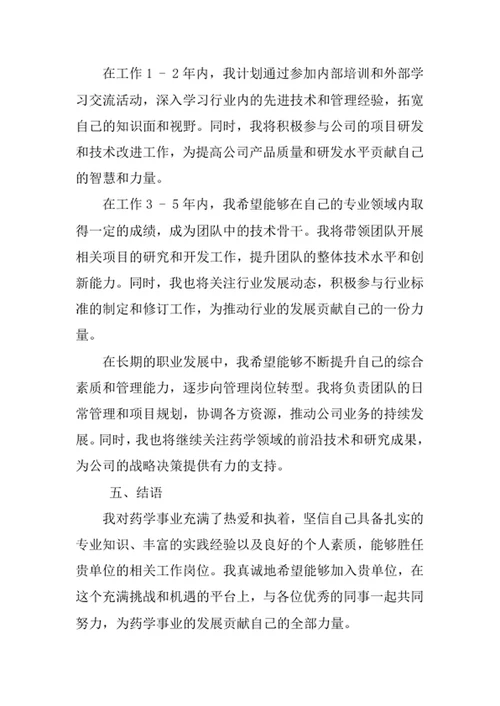 在工作 1 - 2 年内，我计划通过参加内部培训和外部学习交流活动，深入学习行业内的先进技术和管理经验，拓宽自己的知识面和视野。同时，我将积极参与公司的项目研发和技术改进工作，为提高公司产品质量和研发水平贡献自己的智慧和力量。

在工作 3 - 5 年内，我希望能够在自己的专业领域内取得一定的成绩，成为团队中的技术骨干。我将带领团队开展相关项目的研究和开发工作，提升团队的整体技术水平和创新能力。同时，我也将关注行业发展动态，积极参与行业标准的制定和修订工作，为推动行业的发展贡献自己的一份力量。

在长期的职业发展中，我希望能够不断提升自己的综合素质和管理能力，逐步向管理岗位转型。我将负责团队的日常管理和项目规划，协调各方资源，推动公司业务的持续发展。同时，我也将继续关注药学领域的前沿技术和研究成果，为公司的战略决策提供有力的支持。

五、结语

我对药学事业充满了热爱和执着，坚信自己具备扎实的专业知识、丰富的实践经验以及良好的个人素质，能够胜任贵单位的相关工作岗位。我真诚地希望能够加入贵单位，在这个充满挑战和机遇的平台上，与各位优秀的同事一起共同努力，为药学事业的发展贡献自己的全部力量。